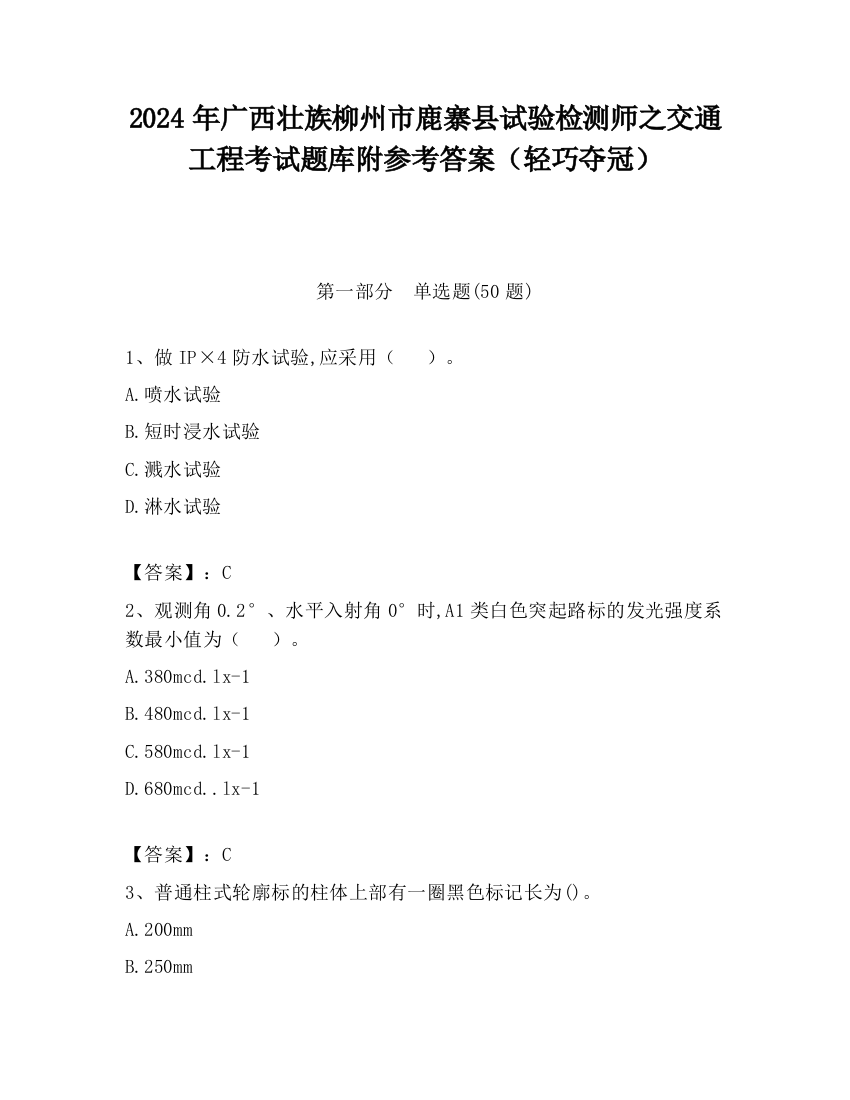 2024 年广西壮族柳州市鹿寨县试验检测师之交通工程考试题库附参考答案（轻巧夺冠）

第一部分　单选题(50 题)

1、做 IP×4 防水试验,应采用（　　）。

A.喷水试验

B.短时浸水试验

C.溅水试验

D.淋水试验

【答案】：C

2、观测角 0.2°、水平入射角 0°时,A1 类白色突起路标的发光强度系数最小值为（　　）。

A.380mcd.lx-1

B.480mcd.lx-1

C.580mcd.lx-1

D.680mcd..lx-1

【答案】：C

3、普通柱式轮廓标的柱体上部有一圈黑色标记长为()。

A.200mm

B.250mm